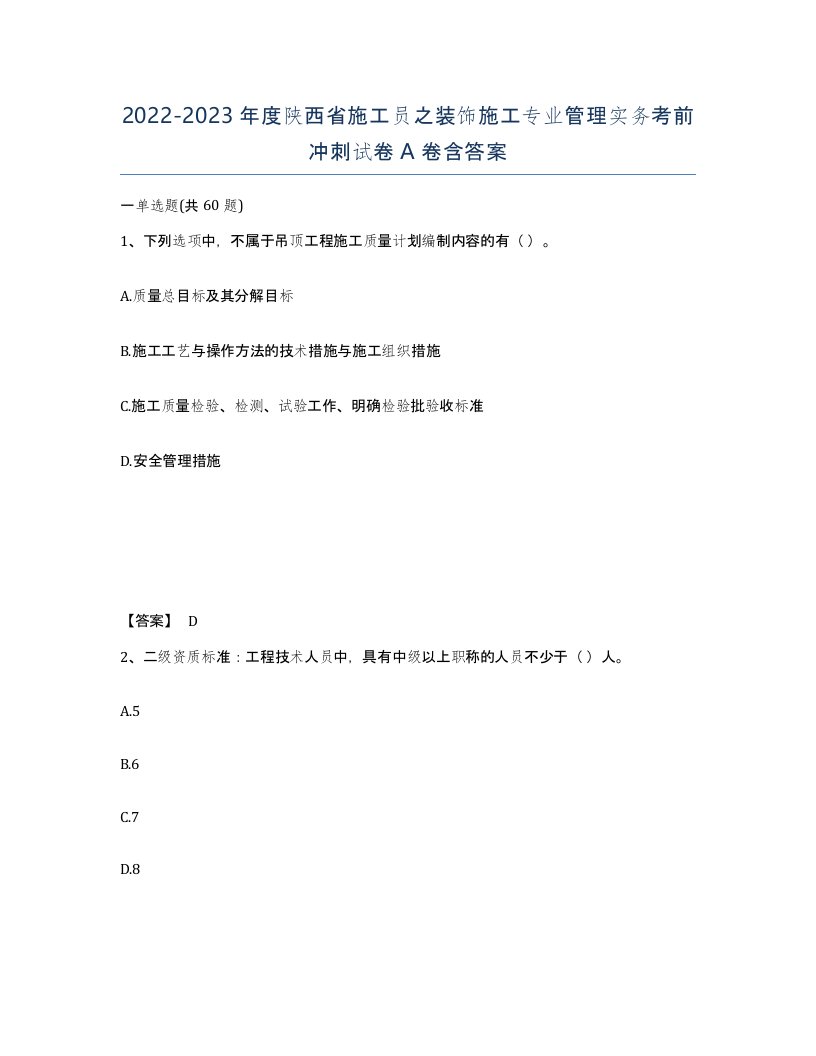 2022-2023年度陕西省施工员之装饰施工专业管理实务考前冲刺试卷A卷含答案

一单选题(共60题)

1、下列选项中，不属于吊顶工程施工质量计划编制内容的有（）。

A.质量总目标及其分解目标

B.施工工艺与操作方法的技术措施与施工组织措施

C.施工质量检验、检测、试验工作、明确检验批验收标准

D.安全管理措施

【答案】 D

2、二级资质标准：工程技术人员中，具有中级以上职称的人员不少于（）人。

A.5

B.6

C.7

D.8